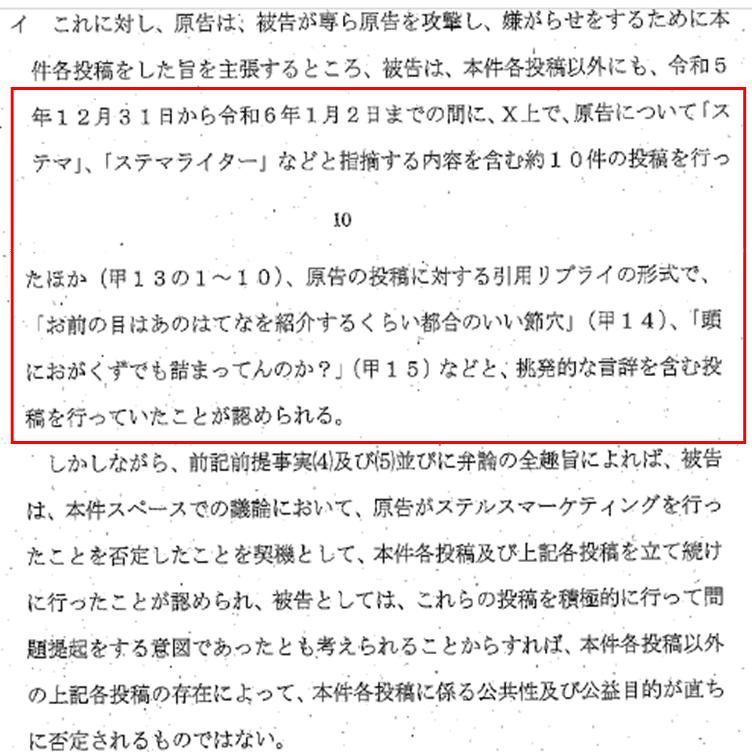 イ　これに対し、原告は、被告が専ら原告を攻撃し、嫌がらせをするために本件各投稿をした旨を主張するところ、被告は、本件各投稿以外にも、令和５年１２月３１日から令和６年１月２日までの間に、X上で、原告について「ステマ」、「ステマライター」などと指摘する内容を含む約１０件の投稿を行っ

10

たほか（甲１３の１～１０）、原告の投稿に対する引用リプライの形式で、「お前の目はあのはてなを紹介するくらい都合のいい節穴」（甲１４）、「頭におがくずでも詰まってんのか？」（甲１５）などと、挑発的な言辞を含む投稿を行っていたことが認められる。

しかしながら、前記前提事実(4)及び(5)並びに弁論の全趣旨によれば、被告は、本件スペースでの議論において、原告がステルスマーケティングを行ったことを否定したことを契機として、本件各投稿及び上記各投稿を立て続けに行ったことが認められ、被告としては、これらの投稿を積極的に行って問題提起をする意図であったとも考えられることからすれば、本件各投稿以外の上記各投稿の存在によって、本件各投稿に係る公共性及び公益目的が直ちに否定されるものではない。